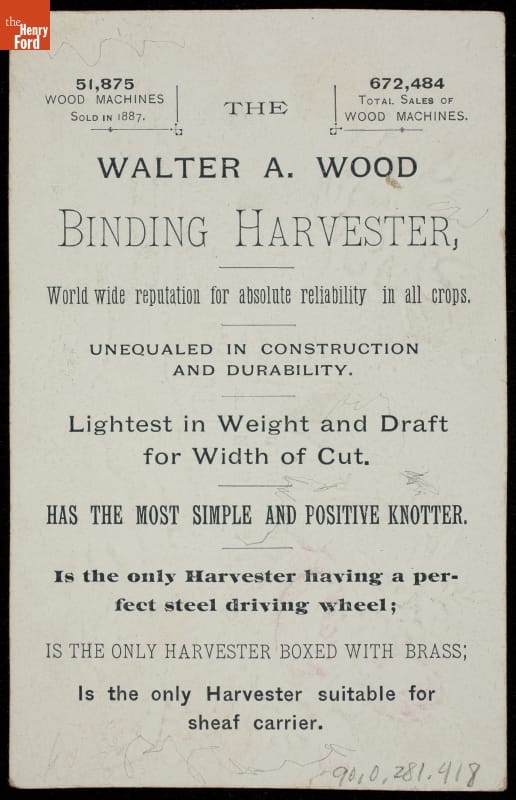 the Henry Ford

51,875
WOOD MACHINES
SOLD IN 1887.

THE

672,484
TOTAL SALES OF
WOOD MACHINES.

WALTER A. WOOD

BINDING HARVESTER,

World wide reputation for absolute reliability in all crops.

UNEQUALED IN CONSTRUCTION AND DURABILITY.

Lightest in Weight and Draft for Width of Cut.

HAS THE MOST SIMPLE AND POSITIVE KNOTTER.

Is the only Harvester having a perfect steel driving wheel;

IS THE ONLY HARVESTER BOXED WITH BRASS;

Is the only Harvester suitable for sheaf carrier.

90.0.281.418